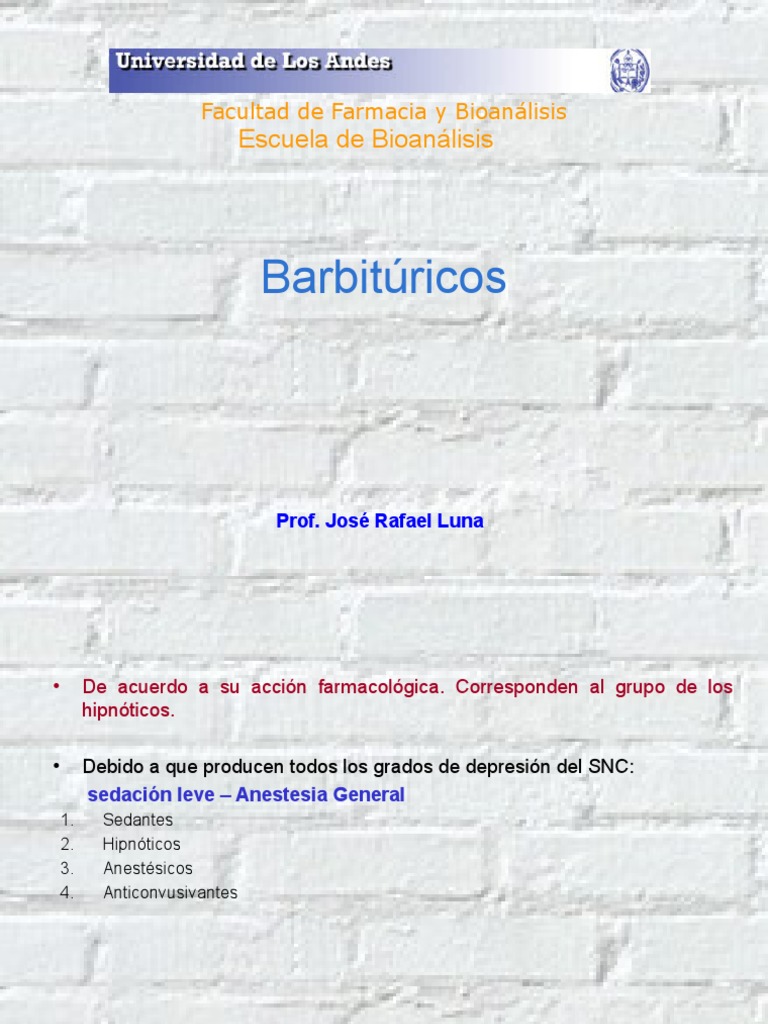 Universidad de Los Andes

Facultad de Farmacia y Bioanálisis
Escuela de Bioanálisis

Barbitúricos

Prof. José Rafael Luna

• De acuerdo a su acción farmacológica. Corresponden al grupo de los hipnóticos.

• Debido a que producen todos los grados de depresión del SNC:
sedación leve – Anestesia General
1. Sedantes
2. Hipnóticos
3. Anestésicos
4. Anticonvusivantes